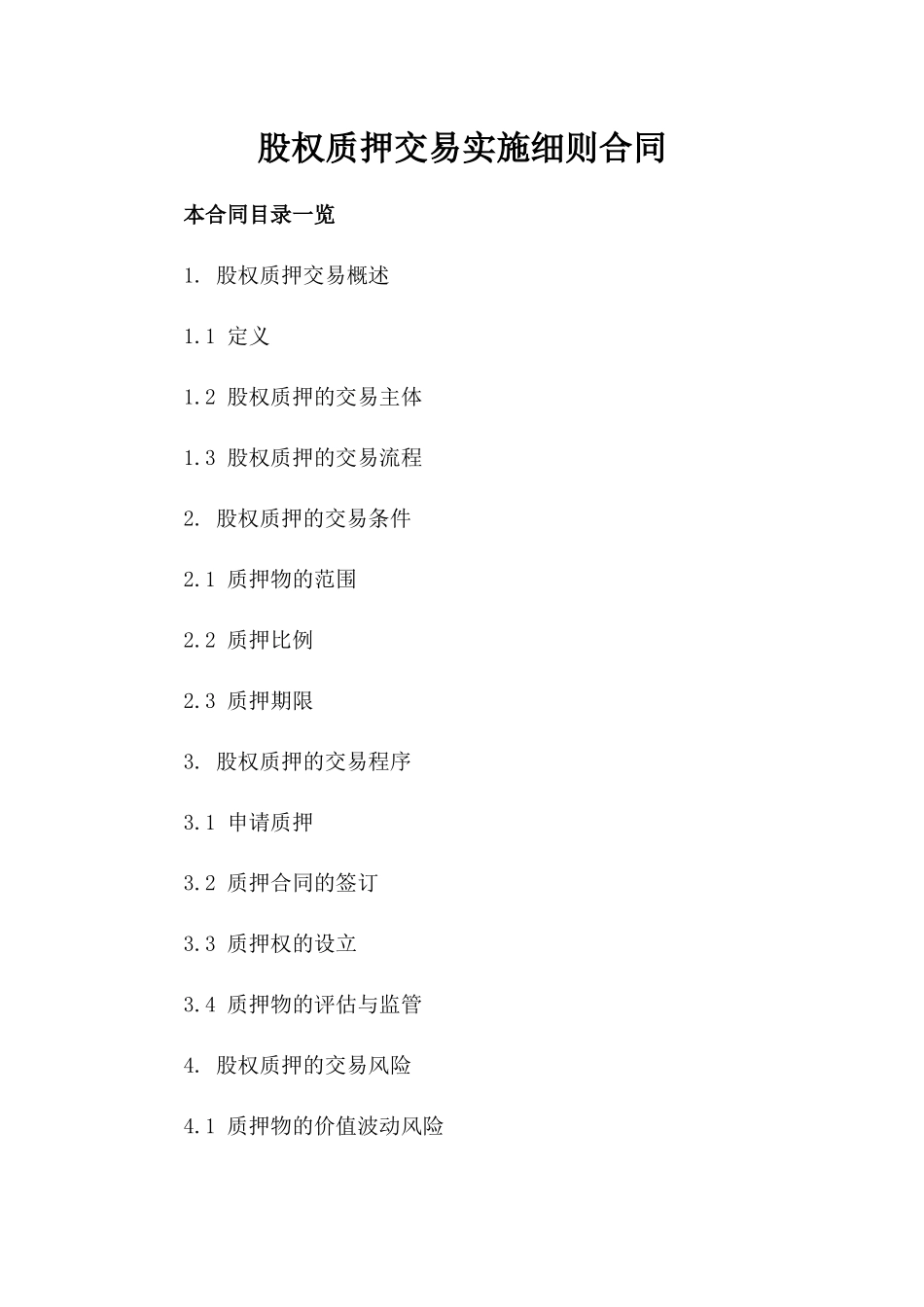 股权质押交易实施细则合同

本合同目录一览

1. 股权质押交易概述

1.1 定义

1.2 股权质押的交易主体

1.3 股权质押的交易流程

2. 股权质押的交易条件

2.1 质押物的范围

2.2 质押比例

2.3 质押期限

3. 股权质押的交易程序

3.1 申请质押

3.2 质押合同的签订

3.3 质押权的设立

3.4 质押物的评估与监管

4. 股权质押的交易风险

4.1 质押物的价值波动风险